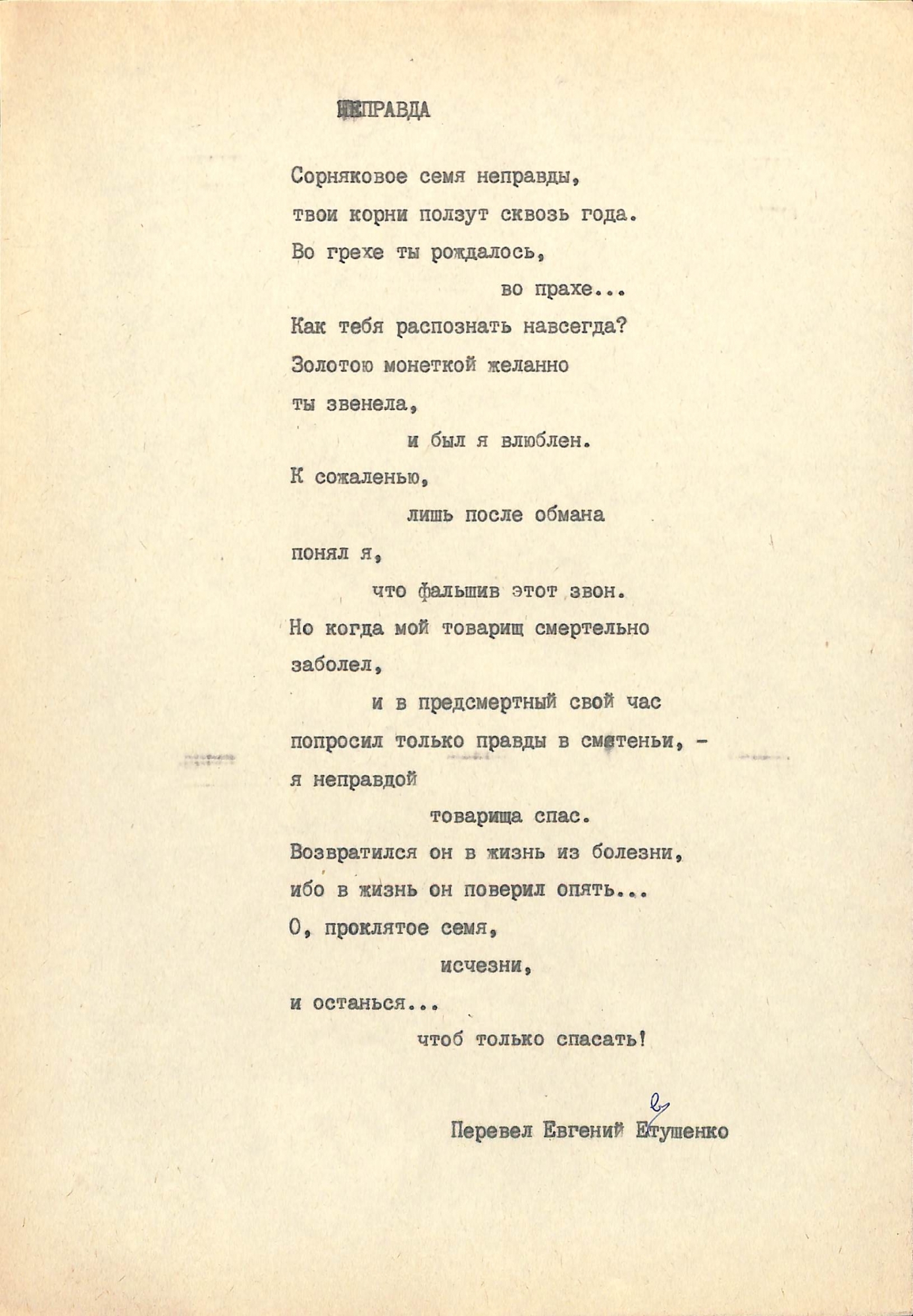 НЕПРАВДА

Сорняковое семя неправды,
твои корни ползут сквозь года.
Во грехе ты рождалось,
во прахе...
Как тебя распознать навсегда?
Золотою монеткой желанно
ты звенела,
и был я влюблен.
К сожаленью,
лишь после обмана
понял я,
что фальшив этот звон.
Но когда мой товарищ смертельно
заболел,
и в предсмертный свой час
попросил только правды в смятеньи, –
я неправдой
товарища спас.
Возвратился он в жизнь из болезни,
ибо в жизнь он поверил опять...
О, проклятое семя,
исчезни,
и останься...
чтоб только спасать!

Перевел Евгений Евтушенко